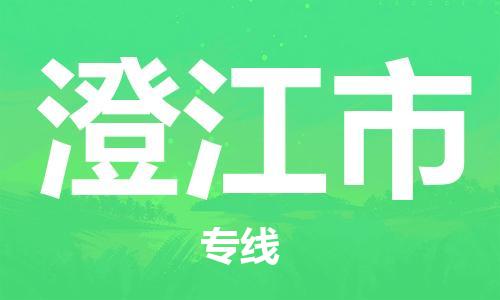 澄江市

专线